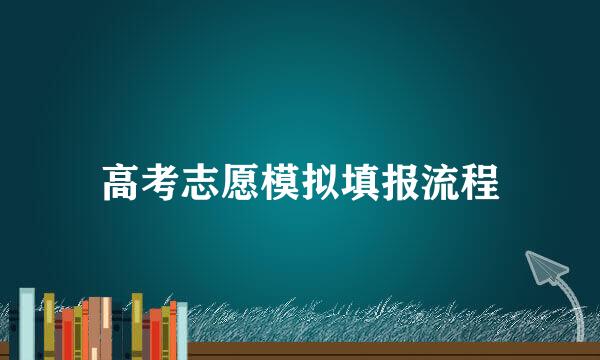 高考志愿模拟填报流程